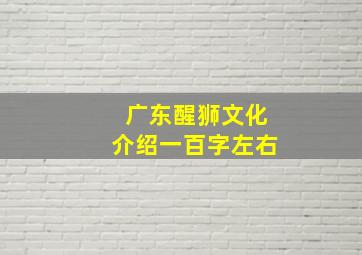 广东醒狮文化
介绍一百字左右